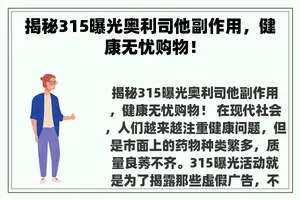 揭秘315曝光奥利司他副作用，健康无忧购物！

揭秘315曝光奥利司他副作用，健康无忧购物！ 在现代社会，人们越来越注重健康问题，但是市面上的药物种类繁多，质量良莠不齐。315曝光活动就是为了揭露那些虚假广告，不